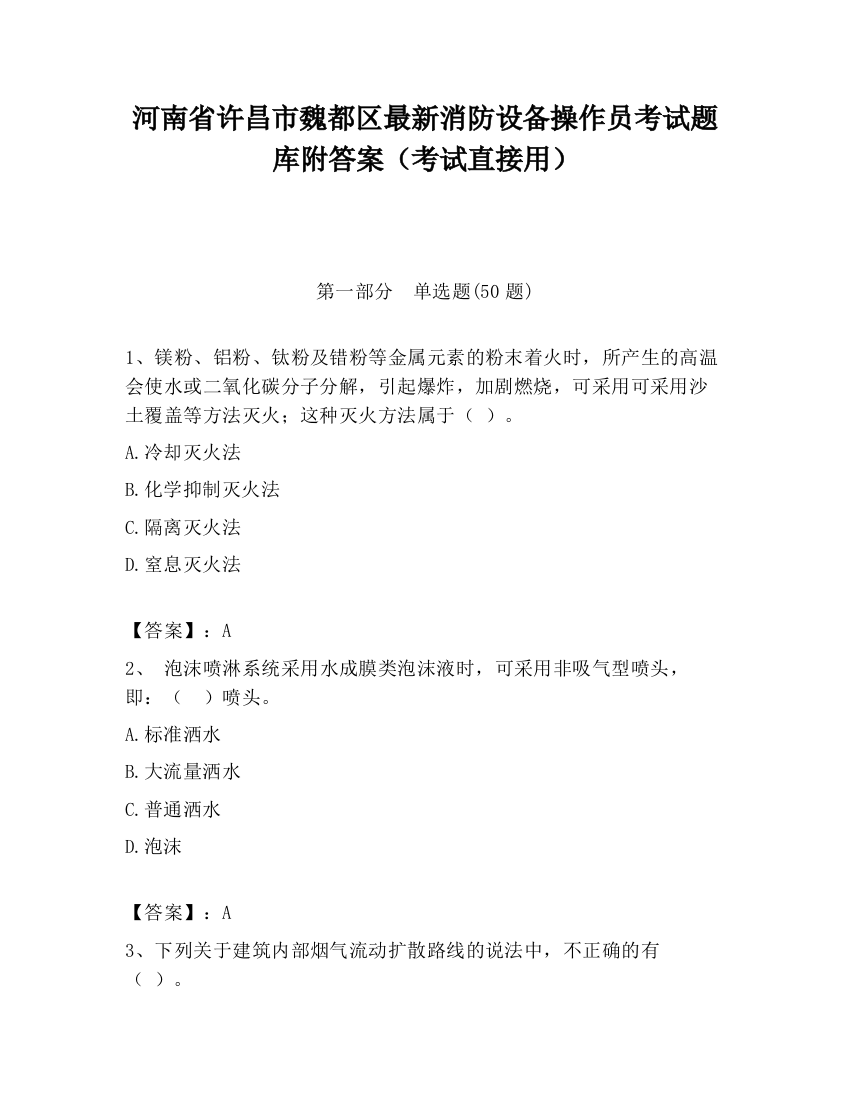 河南省许昌市魏都区最新消防设备操作员考试题库附答案（考试直接用）

第一部分　单选题(50 题)

1、镁粉、铝粉、钛粉及锆粉等金属元素的粉末着火时，所产生的高温会使水或二氧化碳分子分解，引起爆炸，加剧燃烧，可采用可采用沙土覆盖等方法灭火；这种灭火方法属于（ ）。

A.冷却灭火法

B.化学抑制灭火法

C.隔离灭火法

D.窒息灭火法

【答案】：A

2、 泡沫喷淋系统采用水成膜类泡沫液时，可采用非吸气型喷头，即：（　）喷头。

A.标准洒水

B.大流量洒水

C.普通洒水

D.泡沫

【答案】：A

3、下列关于建筑内部烟气流动扩散路线的说法中，不正确的有（ ）。